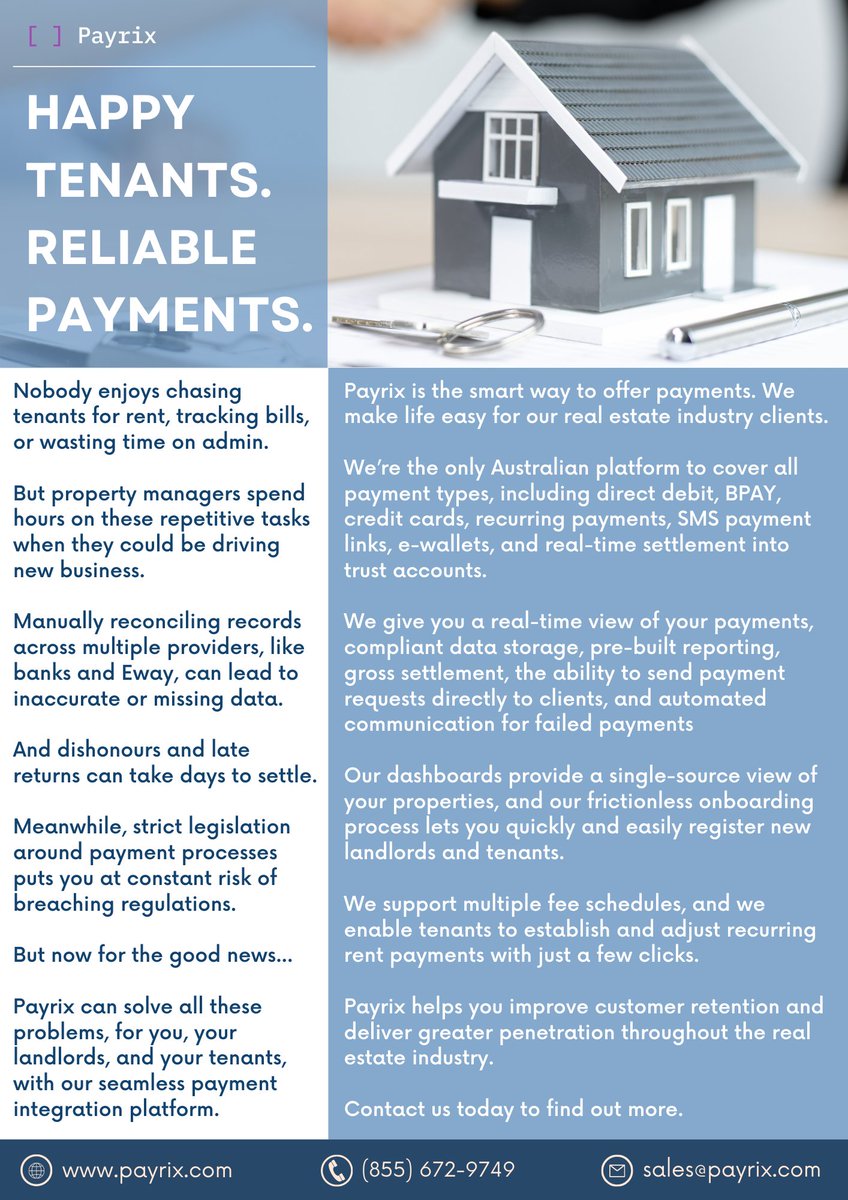 [ ] Payrix

HAPPY TENANTS. RELIABLE PAYMENTS.

Nobody enjoys chasing tenants for rent, tracking bills, or wasting time on admin.

But property managers spend hours on these repetitive tasks when they could be driving new business.

Manually reconciling records across multiple providers, like banks and Eway, can lead to inaccurate or missing data.

And dishonours and late returns can take days to settle.

Meanwhile, strict legislation around payment processes puts you at constant risk of breaching regulations.

But now for the good news...

Payrix can solve all these problems, for you, your landlords, and your tenants, with our seamless payment integration platform.

Payrix is the smart way to offer payments. We make life easy for our real estate industry clients.

We're the only Australian platform to cover all payment types, including direct debit, BPAY, credit cards, recurring payments, SMS payment links, e-wallets, and real-time settlement into trust accounts.

We give you a real-time view of your payments, compliant data storage, pre-built reporting, gross settlement, the ability to send payment requests directly to clients, and automated communication for failed payments

Our dashboards provide a single-source view of your properties, and our frictionless onboarding process lets you quickly and easily register new landlords and tenants.

We support multiple fee schedules, and we enable tenants to establish and adjust recurring rent payments with just a few clicks.

Payrix helps you improve customer retention and deliver greater penetration throughout the real estate industry.

Contact us today to find out more.

www.payrix.com (855) 672-9749 sales@payrix.com